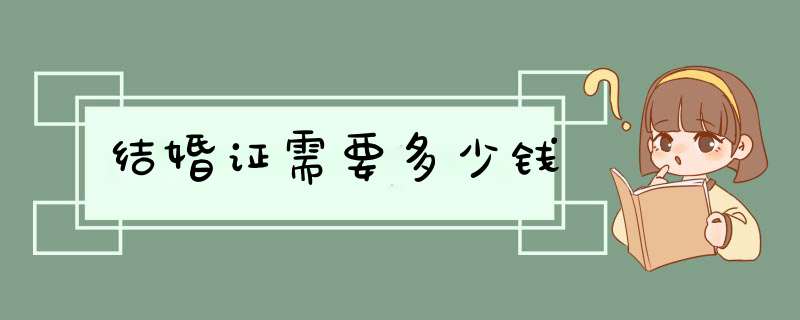 结婚证需要多少钱